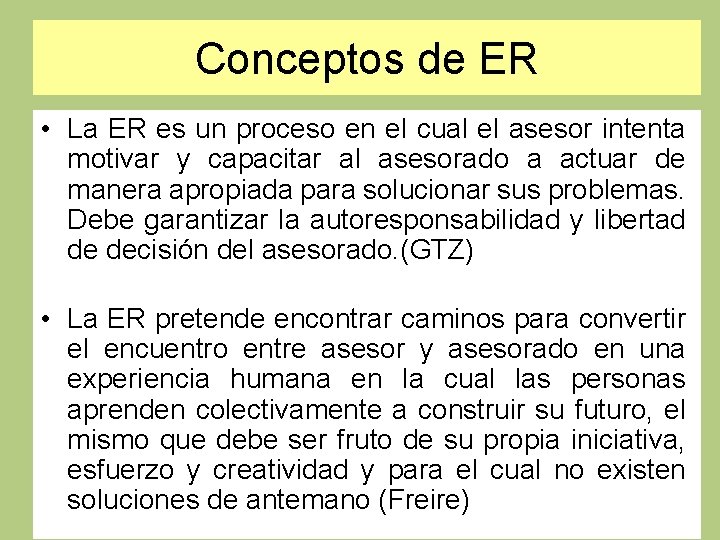 Conceptos de ER

• La ER es un proceso en el cual el asesor intenta motivar y capacitar al asesorado a actuar de manera apropiada para solucionar sus problemas. Debe garantizar la autoresponsabilidad y libertad de decisión del asesorado.(GTZ)

• La ER pretende encontrar caminos para convertir el encuentro entre asesor y asesorado en una experiencia humana en la cual las personas aprenden colectivamente a construir su futuro, el mismo que debe ser fruto de su propia iniciativa, esfuerzo y creatividad y para el cual no existen soluciones de antemano (Freire)